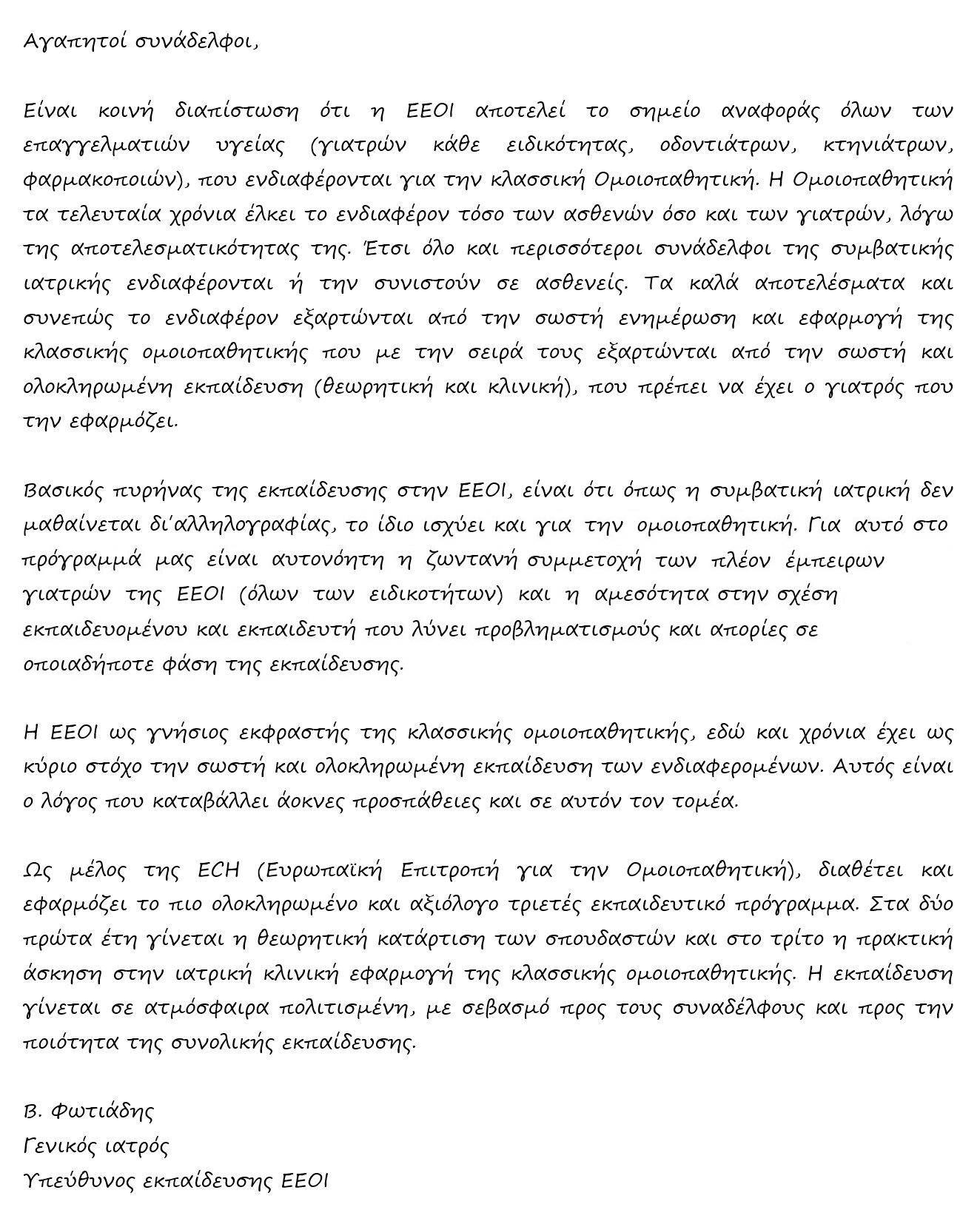 Αγαπητοί συνάδελφοι,

Είναι κοινή διαπίστωση ότι η ΕΕΟΙ αποτελεί το σημείο αναφοράς όλων των επαγγελματιών υγείας (γιατρών κάθε ειδικότητας, οδοντιάτρων, κτηνιάτρων, φαρμακοποιών), που ενδιαφέρονται για την κλασσική Ομοιοπαθητική. Η Ομοιοπαθητική τα τελευταία χρόνια έλκει το ενδιαφέρον τόσο των ασθενών όσο και των γιατρών, λόγω της αποτελεσματικότητας της. Έτσι όλο και περισσότεροι συνάδελφοι της συμβατικής ιατρικής ενδιαφέρονται ή την συνιστούν σε ασθενείς. Τα καλά αποτελέσματα και συνεπώς το ενδιαφέρον εξαρτώνται από την σωστή ενημέρωση και εφαρμογή της κλασσικής ομοιοπαθητικής που με την σειρά τους εξαρτώνται από την σωστή και ολοκληρωμένη εκπαίδευση (θεωρητική και κλινική), που πρέπει να έχει ο γιατρός που την εφαρμόζει.

Βασικός πυρήνας της εκπαίδευσης στην ΕΕΟΙ, είναι ότι όπως η συμβατική ιατρική δεν μαθαίνεται δι'αλληλογραφίας, το ίδιο ισχύει και για την ομοιοπαθητική. Για αυτό στο πρόγραμμά μας είναι αυτονόητη η ζωντανή συμμετοχή των πλέον έμπειρων γιατρών της ΕΕΟΙ (όλων των ειδικοτήτων) και η αμεσότητα στην σχέση εκπαιδευομένου και εκπαιδευτή που λύνει προβληματισμούς και απορίες σε οποιαδήποτε φάση της εκπαίδευσης.

Η ΕΕΟΙ ως γνήσιος εκφραστής της κλασσικής ομοιοπαθητικής, εδώ και χρόνια έχει ως κύριο στόχο την σωστή και ολοκληρωμένη εκπαίδευση των ενδιαφερομένων. Αυτός είναι ο λόγος που καταβάλλει άοκνες προσπάθειες και σε αυτόν τον τομέα.

Ως μέλος της ECH (Ευρωπαϊκή Επιτροπή για την Ομοιοπαθητική), διαθέτει και εφαρμόζει το πιο ολοκληρωμένο και αξιόλογο τριετές εκπαιδευτικό πρόγραμμα. Στα δύο πρώτα έτη γίνεται η θεωρητική κατάρτιση των σπουδαστών και στο τρίτο η πρακτική άσκηση στην ιατρική κλινική εφαρμογή της κλασσικής ομοιοπαθητικής. Η εκπαίδευση γίνεται σε ατμόσφαιρα πολιτισμένη, με σεβασμό προς τους συναδέλφους και προς την ποιότητα της συνολικής εκπαίδευσης.

Β. Φωτιάδης
Γενικός ιατρός
Υπεύθυνος εκπαίδευσης ΕΕΟΙ